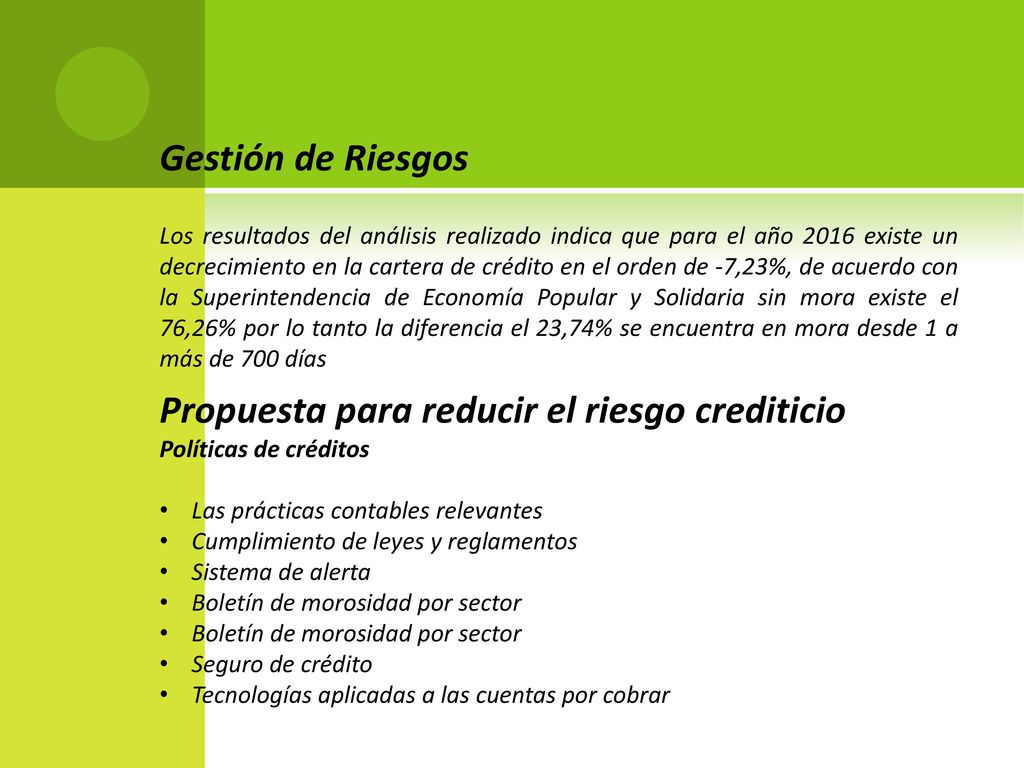 Gestión de Riesgos

Los resultados del análisis realizado indica que para el año 2016 existe un decrecimiento en la cartera de crédito en el orden de -7,23%, de acuerdo con la Superintendencia de Economía Popular y Solidaria sin mora existe el 76,26% por lo tanto la diferencia el 23,74% se encuentra en mora desde 1 a más de 700 días

Propuesta para reducir el riesgo crediticio
Políticas de créditos

• Las prácticas contables relevantes
• Cumplimiento de leyes y reglamentos
• Sistema de alerta
• Boletín de morosidad por sector
• Boletín de morosidad por sector
• Seguro de crédito
• Tecnologías aplicadas a las cuentas por cobrar